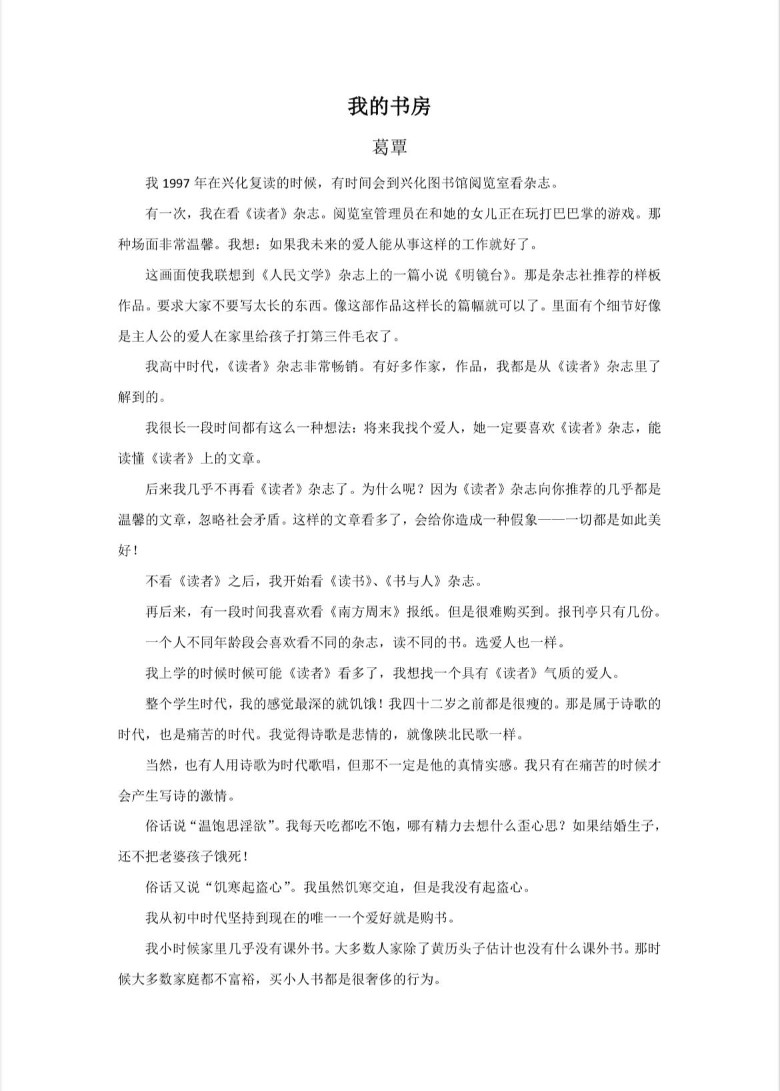 我的书房

葛覃

我 1997 年在兴化复读的时候，有时间会到兴化图书馆阅览室看杂志。

有一次，我在看《读者》杂志。阅览室管理员在和她的女儿正在玩打巴巴掌的游戏。那种场面非常温馨。我想：如果我未来的爱人能从事这样的工作就好了。

这画面使我联想到《人民文学》杂志上的一篇小说《明镜台》。那是杂志社推荐的样板作品。要求大家不要写太长的东西。像这部作品这样长的篇幅就可以了。里面有个细节好像是主人公的爱人在家里给孩子打第三件毛衣了。

我高中时代，《读者》杂志非常畅销。有好多作家，作品，我都是从《读者》杂志里了解到的。

我很长一段时间都有这么一种想法：将来我找个爱人，她一定要喜欢《读者》杂志，能读懂《读者》上的文章。

后来我几乎不再看《读者》杂志了。为什么呢？因为《读者》杂志向你推荐的几乎都是温馨的文章，忽略社会矛盾。这样的文章看多了，会给你造成一种假象——一切都是如此美好！

不看《读者》之后，我开始看《读书》、《书与人》杂志。

再后来，有一段时间我喜欢看《南方周末》报纸。但是很难购买到。报刊亭只有几份。

一个人不同年龄段会喜欢看不同的杂志，读不同的书。选爱人也一样。

我上学的时候时候可能《读者》看多了，我想找一个具有《读者》气质的爱人。

整个学生时代，我的感觉最深的就饥饿！我四十二岁之前都是很瘦的。那是属于诗歌的时代，也是痛苦的时代。我觉得诗歌是悲情的，就像陕北民歌一样。

当然，也有人用诗歌为时代歌唱，但那不一定是他的真情实感。我只有在痛苦的时候才会产生写诗的激情。

俗话说“温饱思淫欲”。我每天吃都吃不饱，哪有精力去想什么歪心思？如果结婚生子，还不把老婆孩子饿死！

俗话又说“饥寒起盗心”。我虽然饥寒交迫，但是我没有起盗心。

我从初中时代坚持到现在的唯一一个爱好就是购书。

我小时候家里几乎没有课外书。大多数人家除了黄历头子估计也没有什么课外书。那时候大多数家庭都不富裕，买小人书都是很奢侈的行为。